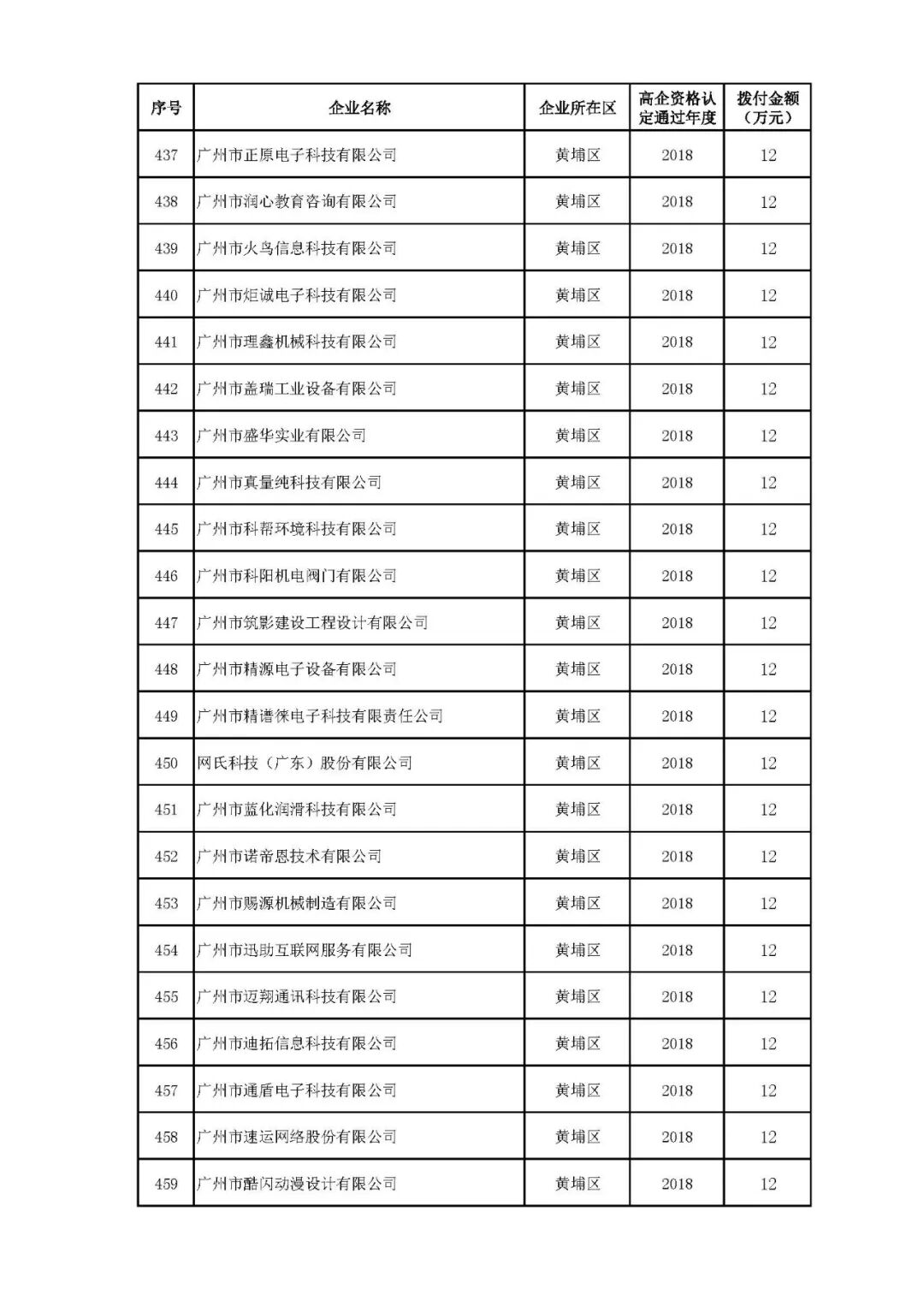 | 序号 | 企业名称 | 企业所在区 | 高企资格认定通过年度 | 拨付金额（万元） |
|---|---|---|---|---|
| 437 | 广州市正原电子科技有限公司 | 黄埔区 | 2018 | 12 |
| 438 | 广州市润心教育咨询有限公司 | 黄埔区 | 2018 | 12 |
| 439 | 广州市火鸟信息科技有限公司 | 黄埔区 | 2018 | 12 |
| 440 | 广州市炬诚电子科技有限公司 | 黄埔区 | 2018 | 12 |
| 441 | 广州市理鑫机械科技有限公司 | 黄埔区 | 2018 | 12 |
| 442 | 广州市盖瑞工业设备有限公司 | 黄埔区 | 2018 | 12 |
| 443 | 广州市盛华实业有限公司 | 黄埔区 | 2018 | 12 |
| 444 | 广州市真量纯科技有限公司 | 黄埔区 | 2018 | 12 |
| 445 | 广州市科帮环境科技有限公司 | 黄埔区 | 2018 | 12 |
| 446 | 广州市科阳机电阀门有限公司 | 黄埔区 | 2018 | 12 |
| 447 | 广州市筑影建设工程设计有限公司 | 黄埔区 | 2018 | 12 |
| 448 | 广州市精源电子设备有限公司 | 黄埔区 | 2018 | 12 |
| 449 | 广州市精谱徕电子科技有限责任公司 | 黄埔区 | 2018 | 12 |
| 450 | 网氏科技（广东）股份有限公司 | 黄埔区 | 2018 | 12 |
| 451 | 广州市蓝化润滑科技有限公司 | 黄埔区 | 2018 | 12 |
| 452 | 广州市诺帝恩技术有限公司 | 黄埔区 | 2018 | 12 |
| 453 | 广州市赐源机械制造有限公司 | 黄埔区 | 2018 | 12 |
| 454 | 广州市迅助互联网服务有限公司 | 黄埔区 | 2018 | 12 |
| 455 | 广州市迈翔通讯科技有限公司 | 黄埔区 | 2018 | 12 |
| 456 | 广州市迪拓信息科技有限公司 | 黄埔区 | 2018 | 12 |
| 457 | 广州市通盾电子科技有限公司 | 黄埔区 | 2018 | 12 |
| 458 | 广州市速运网络股份有限公司 | 黄埔区 | 2018 | 12 |
| 459 | 广州市酷闪动漫设计有限公司 | 黄埔区 | 2018 | 12 |